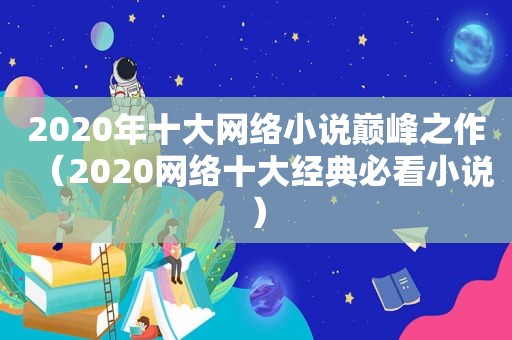 2020年十大网络小说巅峰之作（2020网络十大经典必看小说）